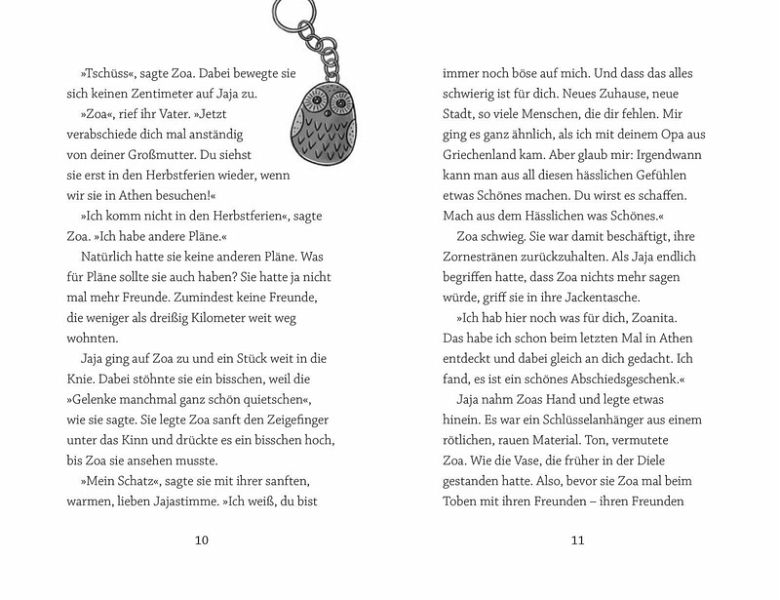 »Tschüss«, sagte Zoa. Dabei bewegte sie sich keinen Zentimeter auf Jaja zu.

»Zoa«, rief ihr Vater. »Jetzt verabschiede dich mal anständig von deiner Großmutter. Du siehst sie erst in den Herbstferien wieder, wenn wir sie in Athen besuchen!«

»Ich komm nicht in den Herbstferien«, sagte Zoa. »Ich habe andere Pläne.«

Natürlich hatte sie keine anderen Pläne. Was für Pläne sollte sie auch haben? Sie hatte ja nicht mal mehr Freunde. Zumindest keine Freunde, die weniger als dreißig Kilometer weit weg wohnten.

Jaja ging auf Zoa zu und ein Stück weit in die Knie. Dabei stöhnte sie ein bisschen, weil die »Gelenke manchmal ganz schön quietschen«, wie sie sagte. Sie legte Zoa sanft den Zeigefinger unter das Kinn und drückte es ein bisschen hoch, bis Zoa sie ansehen musste.

»Mein Schatz«, sagte sie mit ihrer sanften, warmen, lieben Jajastimme. »Ich weiß, du bist

10

immer noch böse auf mich. Und dass das alles schwierig ist für dich. Neues Zuhause, neue Stadt, so viele Menschen, die dir fehlen. Mir ging es ganz ähnlich, als ich mit deinem Opa aus Griechenland kam. Aber glaub mir: Irgendwann kann man aus all diesen hässlichen Gefühlen etwas Schönes machen. Du wirst es schaffen. Mach aus dem Hässlichen was Schönes.«

Zoa schwieg. Sie war damit beschäftigt, ihre Zornestränen zurückzuhalten. Als Jaja endlich begriffen hatte, dass Zoa nichts mehr sagen würde, griff sie in ihre Jackentasche.

»Ich hab hier noch was für dich, Zoanita. Das habe ich schon beim letzten Mal in Athen entdeckt und dabei gleich an dich gedacht. Ich fand, es ist ein schönes Abschiedsgeschenk.«

Jaja nahm Zoas Hand und legte etwas hinein. Es war ein Schlüsselanhänger aus einem rötlichen, rauen Material. Ton, vermutete Zoa. Wie die Vase, die früher in der Diele gestanden hatte. Also, bevor sie Zoa mal beim Toben mit ihren Freunden – ihren Freunden

11